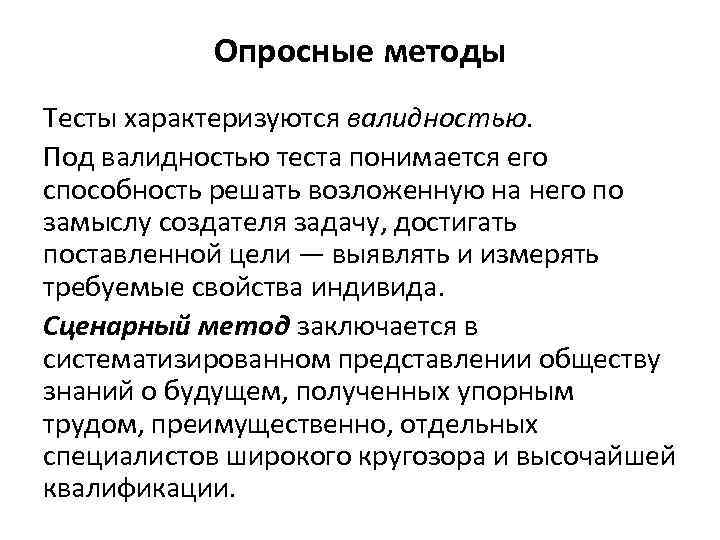 Опросные методы

Тесты характеризуются валидностью.

Под валидностью теста понимается его способность решать возложенную на него по замыслу создателя задачу, достигать поставленной цели — выявлять и измерять требуемые свойства индивида.

Сценарный метод заключается в систематизированном представлении обществу знаний о будущем, полученных упорным трудом, преимущественно, отдельных специалистов широкого кругозора и высочайшей квалификации.